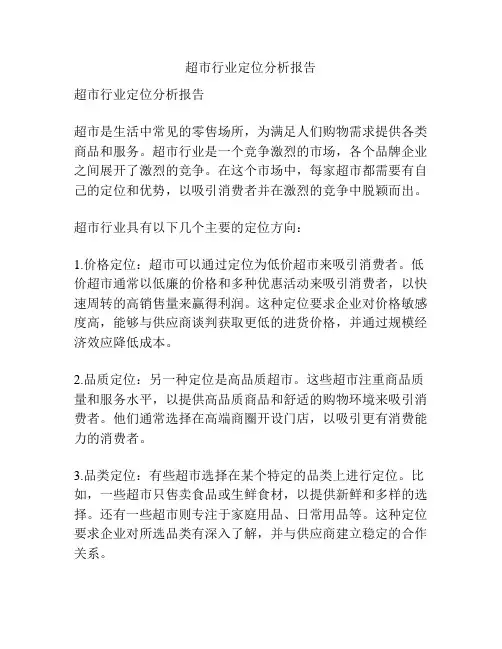 超市行业定位分析报告

超市行业定位分析报告

超市是生活中常见的零售场所，为满足人们购物需求提供各类商品和服务。超市行业是一个竞争激烈的市场，各个品牌企业之间展开了激烈的竞争。在这个市场中，每家超市都需要有自己的定位和优势，以吸引消费者并在激烈的竞争中脱颖而出。

超市行业具有以下几个主要的定位方向：

1.价格定位：超市可以通过定位为低价超市来吸引消费者。低价超市通常以低廉的价格和多种优惠活动来吸引消费者，以快速周转的高销售量来赢得利润。这种定位要求企业对价格敏感度高，能够与供应商谈判获取更低的进货价格，并通过规模经济效应降低成本。

2.品质定位：另一种定位是高品质超市。这些超市注重商品质量和服务水平，以提供高品质商品和舒适的购物环境来吸引消费者。他们通常选择在高端商圈开设门店，以吸引更有消费能力的消费者。

3.品类定位：有些超市选择在某个特定的品类上进行定位。比如，一些超市只售卖食品或生鲜食材，以提供新鲜和多样的选择。还有一些超市则专注于家庭用品、日常用品等。这种定位要求企业对所选品类有深入了解，并与供应商建立稳定的合作关系。